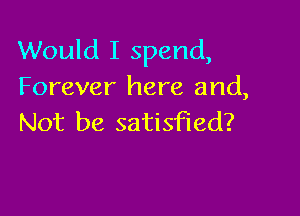 Would I spend,
Forever here and,
Not be satisfied?